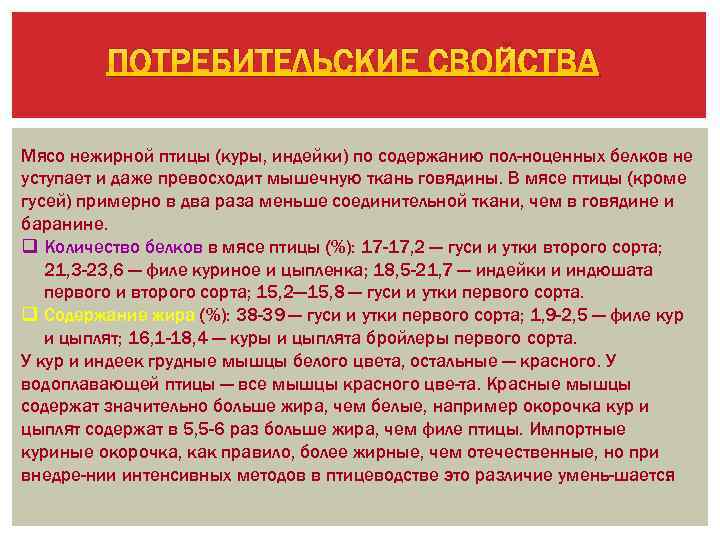 ПОТРЕБИТЕЛЬСКИЕ СВОЙСТВА

Мясо нежирной птицы (куры, индейки) по содержанию пол-ноценных белков не уступает и даже превосходит мышечную ткань говядины. В мясе птицы (кроме гусей) примерно в два раза меньше соединительной ткани, чем в говядине и баранине.

☐ Количество белков в мясе птицы (%): 17-17,2 — гуси и утки второго сорта; 21,3-23,6 — филе куриное и цыпленка; 18,5-21,7 — индейки и индюшата первого и второго сорта; 15,2—15,8 — гуси и утки первого сорта.
☐ Содержание жира (%): 38-39 — гуси и утки первого сорта; 1,9-2,5 — филе кур и цыплят; 16,1-18,4 — куры и цыплята бройлеры первого сорта.

У кур и индеек грудные мышцы белого цвета, остальные — красного. У водоплавающей птицы — все мышцы красного цве-та. Красные мышцы содержат значительно больше жира, чем белые, например окорочка кур и цыплят содержат в 5,5-6 раз больше жира, чем филе птицы. Импортные куриные окорочка, как правило, более жирные, чем отечественные, но при внедре-нии интенсивных методов в птицеводстве это различие умень-шается